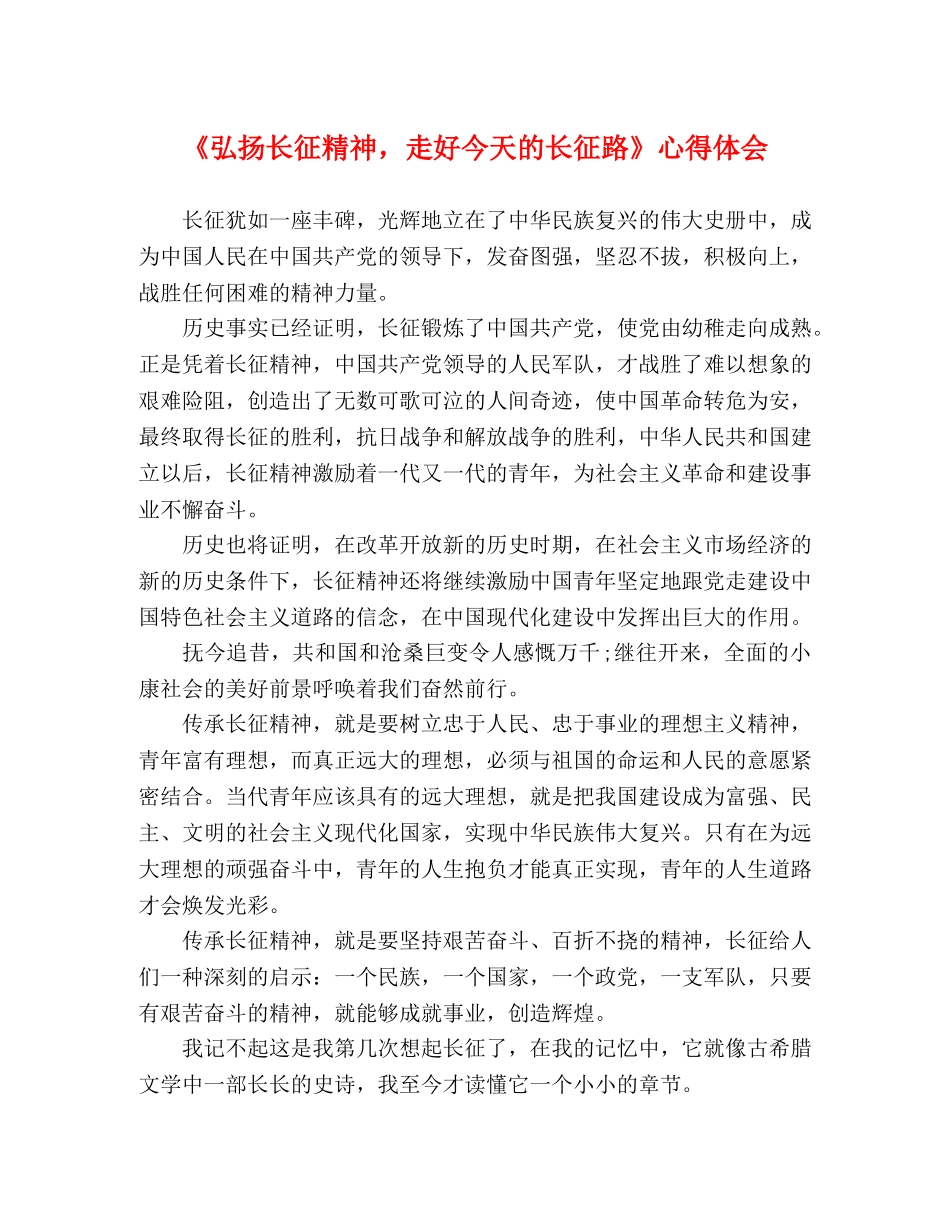 《弘扬长征精神，走好今天的长征路》心得体会

长征犹如一座丰碑，光辉地立在了中华民族复兴的伟大史册中，成为中国人民在中国共产党的领导下，发奋图强，坚忍不拔，积极向上，战胜任何困难的精神力量。

历史事实已经证明，长征锻炼了中国共产党，使党由幼稚走向成熟。正是凭着长征精神，中国共产党领导的人民军队，才战胜了难以想象的艰难险阻，创造出了无数可歌可泣的人间奇迹，使中国革命转危为安，最终取得长征的胜利，抗日战争和解放战争的胜利，中华人民共和国建立以后，长征精神激励着一代又一代的青年，为社会主义革命和建设事业不懈奋斗。

历史也将证明，在改革开放新的历史时期，在社会主义市场经济的新的历史条件下，长征精神还将继续激励中国青年坚定地跟党走建设中国特色社会主义道路的信念，在中国现代化建设中发挥出巨大的作用。

抚今追昔，共和国和沧桑巨变令人感慨万千;继往开来，全面的小康社会的美好前景呼唤着我们奋然前行。

传承长征精神，就是要树立忠于人民、忠于事业的理想主义精神，青年富有理想，而真正远大的理想，必须与祖国的命运和人民的意愿紧密结合。当代青年应该具有的远大理想，就是把我国建设成为富强、民主、文明的社会主义现代化国家，实现中华民族伟大复兴。只有在为远大理想的顽强奋斗中，青年的人生抱负才能真正实现，青年的人生道路才会焕发光彩。

传承长征精神，就是要坚持艰苦奋斗、百折不挠的精神，长征给人们一种深刻的启示：一个民族，一个国家，一个政党，一支军队，只要有艰苦奋斗的精神，就能够成就事业，创造辉煌。

我记不起这是我第几次想起长征了，在我的记忆中，它就像古希腊文学中一部长长的史诗，我至今才读懂它一个小小的章节。